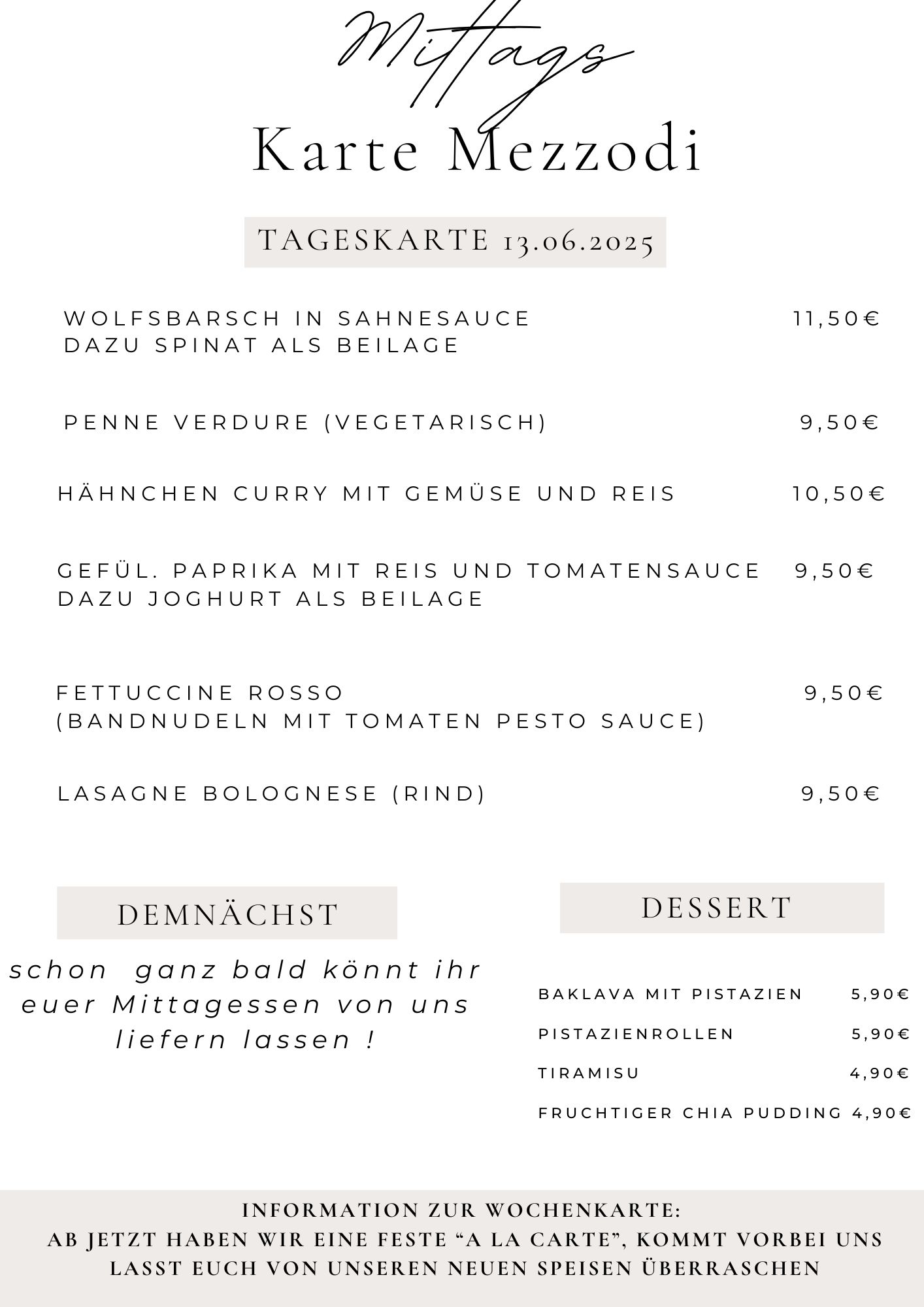 Mittags
Karte Mezzodi

TAGESKARTE 13.06.2025

WOLFSBARSCH IN SAHNESAUCE DAZU SPINAT ALS BEILAGE 11,50€

PENNE VERDURE (VEGETARISCH) 9,50€

HÄHNCHEN CURRY MIT GEMÜSE UND REIS 10,50€

GEFÜL. PAPRIKA MIT REIS UND TOMATENSAUCE DAZU JOGHURT ALS BEILAGE 9,50€

FETTUCCINE ROSSO (BANDNUDELN MIT TOMATEN PESTO SAUCE) 9,50€

LASAGNE BOLOGNESE (RIND) 9,50€

DEMNÄCHST

schon ganz bald könnt ihr euer Mittagessen von uns liefern lassen !

DESSERT

BAKLAVA MIT PISTAZIEN 5,90€
PISTAZIENROLLEN 5,90€
TIRAMISU 4,90€
FRUCHTIGER CHIA PUDDING 4,90€

INFORMATION ZUR WOCHENKARTE:
AB JETZT HABEN WIR EINE FESTE “A LA CARTE”, KOMMT VORBEI UNS LASST EUCH VON UNSEREN NEUEN SPEISEN ÜBERRASCHEN